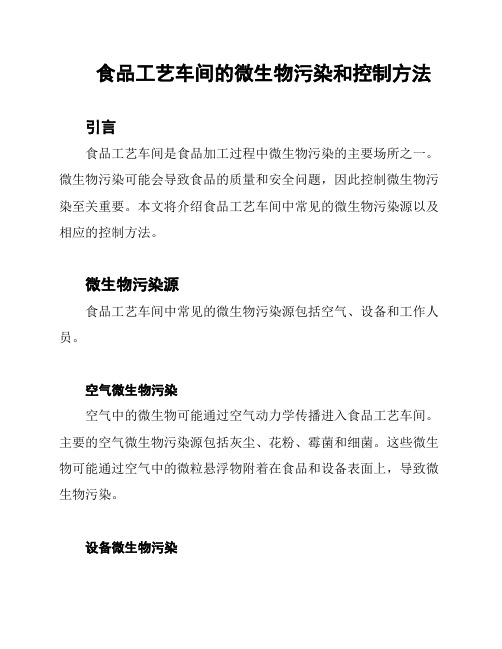 食品工艺车间的微生物污染和控制方法

引言

食品工艺车间是食品加工过程中微生物污染的主要场所之一。微生物污染可能会导致食品的质量和安全问题，因此控制微生物污染至关重要。本文将介绍食品工艺车间中常见的微生物污染源以及相应的控制方法。

微生物污染源

食品工艺车间中常见的微生物污染源包括空气、设备和工作人员。

空气微生物污染

空气中的微生物可能通过空气动力学传播进入食品工艺车间。主要的空气微生物污染源包括灰尘、花粉、霉菌和细菌。这些微生物可能通过空气中的微粒悬浮物附着在食品和设备表面上，导致微生物污染。

设备微生物污染